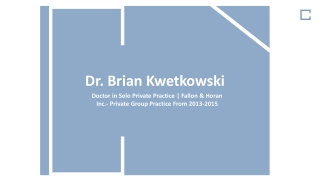 Dr. Brian Kwetkowski

Doctor in Solo Private Practice | Fallon & Horan Inc.- Private Group Practice From 2013-2015